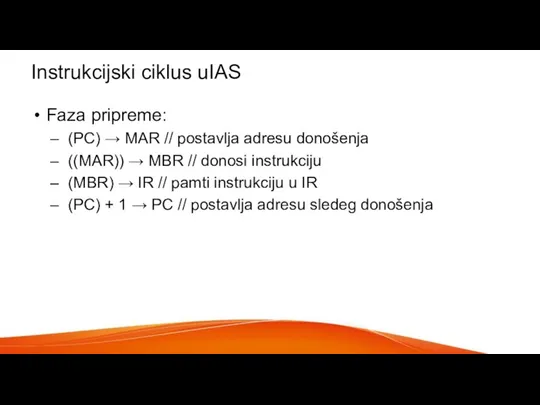 Instrukcijski ciklus uIAS

• Faza pripreme:
– (PC) → MAR // postavlja adresu donošenja
– ((MAR)) → MBR // donosi instrukciju
– (MBR) → IR // pamti instrukciju u IR
– (PC) + 1 → PC // postavlja adresu sledeg donošenja